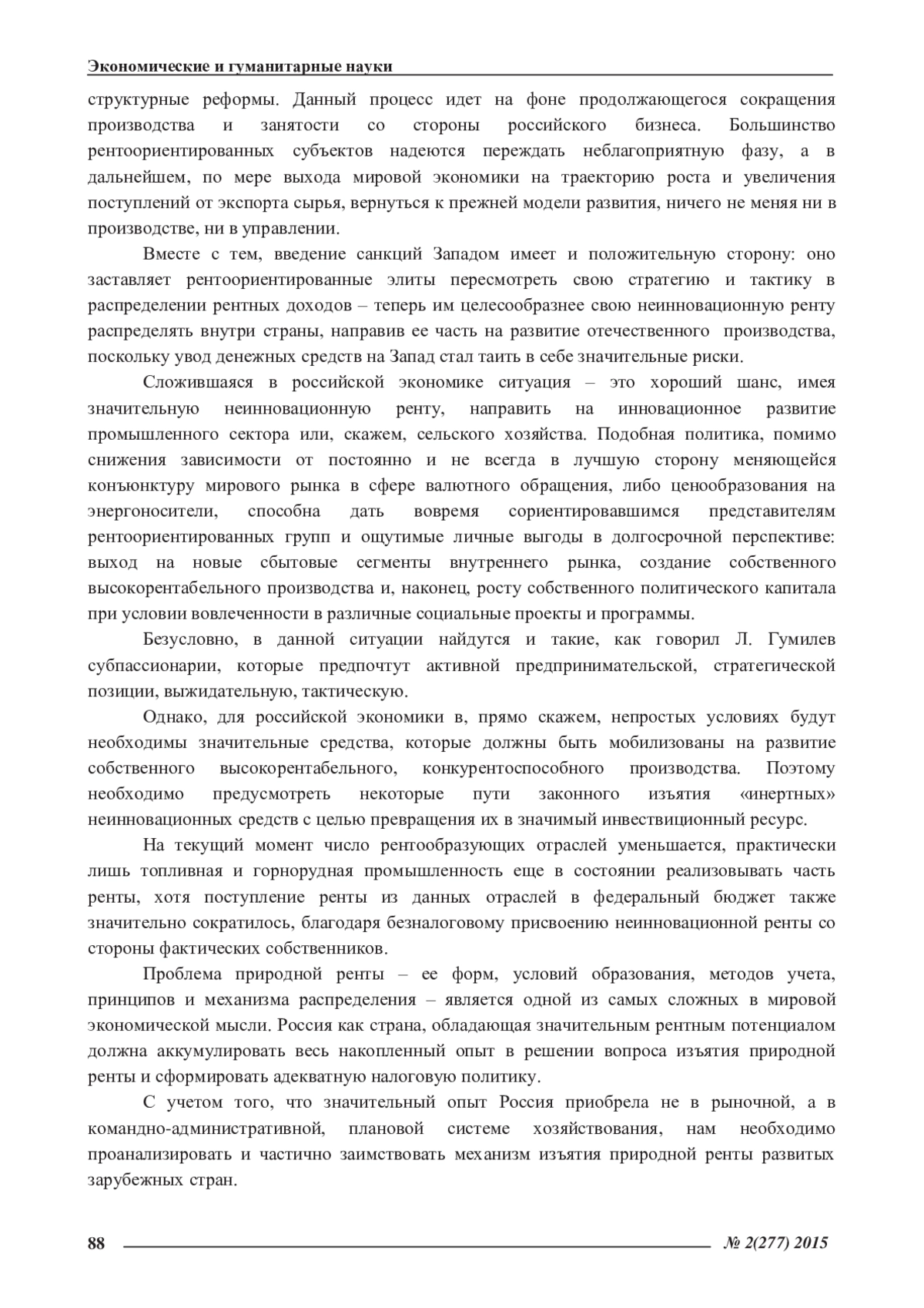 Экономические и гуманитарные науки

структурные реформы. Данный процесс идет на фоне продолжающегося сокращения производства и занятости со стороны российского бизнеса. Большинство рентоориентированных субъектов надеются переждать неблагоприятную фазу, а в дальнейшем, по мере выхода мировой экономики на траекторию роста и увеличения поступлений от экспорта сырья, вернуться к прежней модели развития, ничего не меняя ни в производстве, ни в управлении.

Вместе с тем, введение санкций Западом имеет и положительную сторону: оно заставляет рентоориентированные элиты пересмотреть свою стратегию и тактику в распределении рентных доходов – теперь им целесообразнее свою неинновационную ренту распределять внутри страны, направив ее часть на развитие отечественного производства, поскольку увод денежных средств на Запад стал таить в себе значительные риски.

Сложившаяся в российской экономике ситуация – это хороший шанс, имея значительную неинновационную ренту, направить на инновационное развитие промышленного сектора или, скажем, сельского хозяйства. Подобная политика, помимо снижения зависимости от постоянно и не всегда в лучшую сторону меняющейся конъюнктуру мирового рынка в сфере валютного обращения, либо ценообразования на энергоносители, способна дать вовремя сориентировавшимся представителям рентоориентированных групп и ощутимые личные выгоды в долгосрочной перспективе: выход на новые сбытовые сегменты внутреннего рынка, создание собственного высокорентабельного производства и, наконец, росту собственного политического капитала при условии вовлеченности в различные социальные проекты и программы.

Безусловно, в данной ситуации найдутся и такие, как говорил Л. Гумилев субпассионарии, которые предпочтут активной предпринимательской, стратегической позиции, выжидательную, тактическую.

Однако, для российской экономики в, прямо скажем, непростых условиях будут необходимы значительные средства, которые должны быть мобилизованы на развитие собственного высокорентабельного, конкурентоспособного производства. Поэтому необходимо предусмотреть некоторые пути законного изъятия «инертных» неинновационных средств с целью превращения их в значимый инвестиционный ресурс.

На текущий момент число рентообразующих отраслей уменьшается, практически лишь топливная и горнорудная промышленность еще в состоянии реализовывать часть ренты, хотя поступление ренты из данных отраслей в федеральный бюджет также значительно сократилось, благодаря безналоговому присвоению неинновационной ренты со стороны фактических собственников.

Проблема природной ренты – ее форм, условий образования, методов учета, принципов и механизма распределения – является одной из самых сложных в мировой экономической мысли. Россия как страна, обладающая значительным рентным потенциалом должна аккумулировать весь накопленный опыт в решении вопроса изъятия природной ренты и сформировать адекватную налоговую политику.

С учетом того, что значительный опыт Россия приобрела не в рыночной, а в командно-административной, плановой системе хозяйствования, нам необходимо проанализировать и частично заимствовать механизм изъятия природной ренты развитых зарубежных стран.

88 № 2(277) 2015